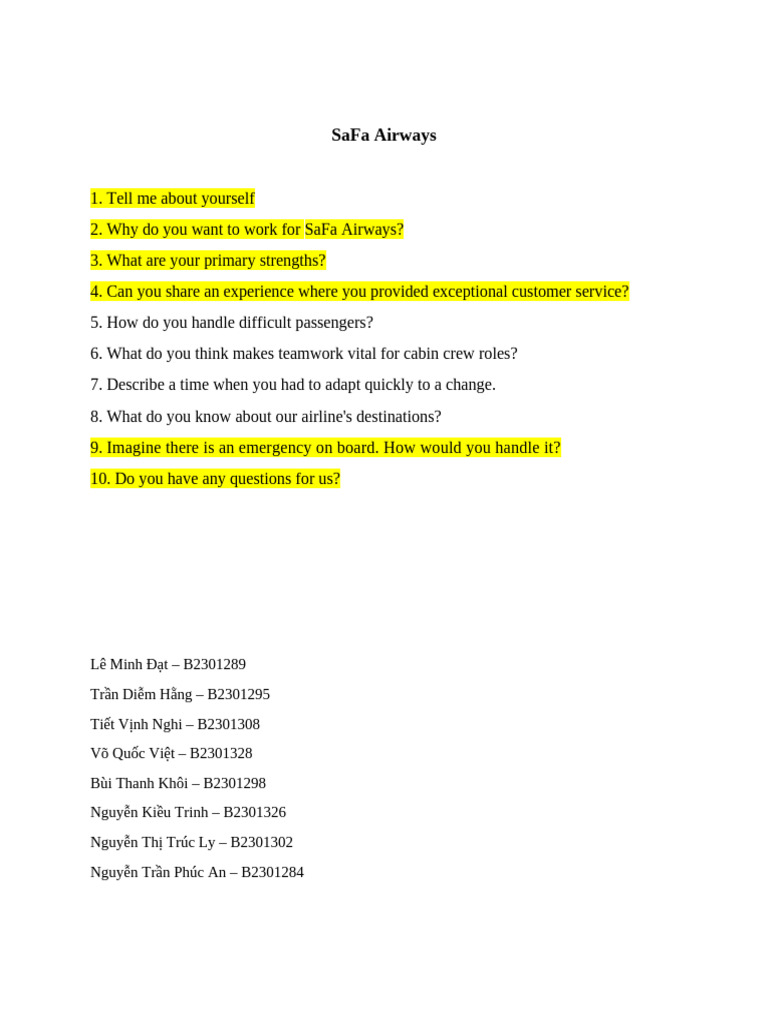 SaFa Airways

1. Tell me about yourself

2. Why do you want to work for SaFa Airways?

3. What are your primary strengths?

4. Can you share an experience where you provided exceptional customer service?

5. How do you handle difficult passengers?

6. What do you think makes teamwork vital for cabin crew roles?

7. Describe a time when you had to adapt quickly to a change.

8. What do you know about our airline's destinations?

9. Imagine there is an emergency on board. How would you handle it?

10. Do you have any questions for us?

Lê Minh Đạt – B2301289

Trần Diễm Hằng – B2301295

Tiết Vịnh Nghi – B2301308

Võ Quốc Việt – B2301328

Bùi Thanh Khôi – B2301298

Nguyễn Kiều Trinh – B2301326

Nguyễn Thị Trúc Ly – B2301302

Nguyễn Trần Phúc An – B2301284